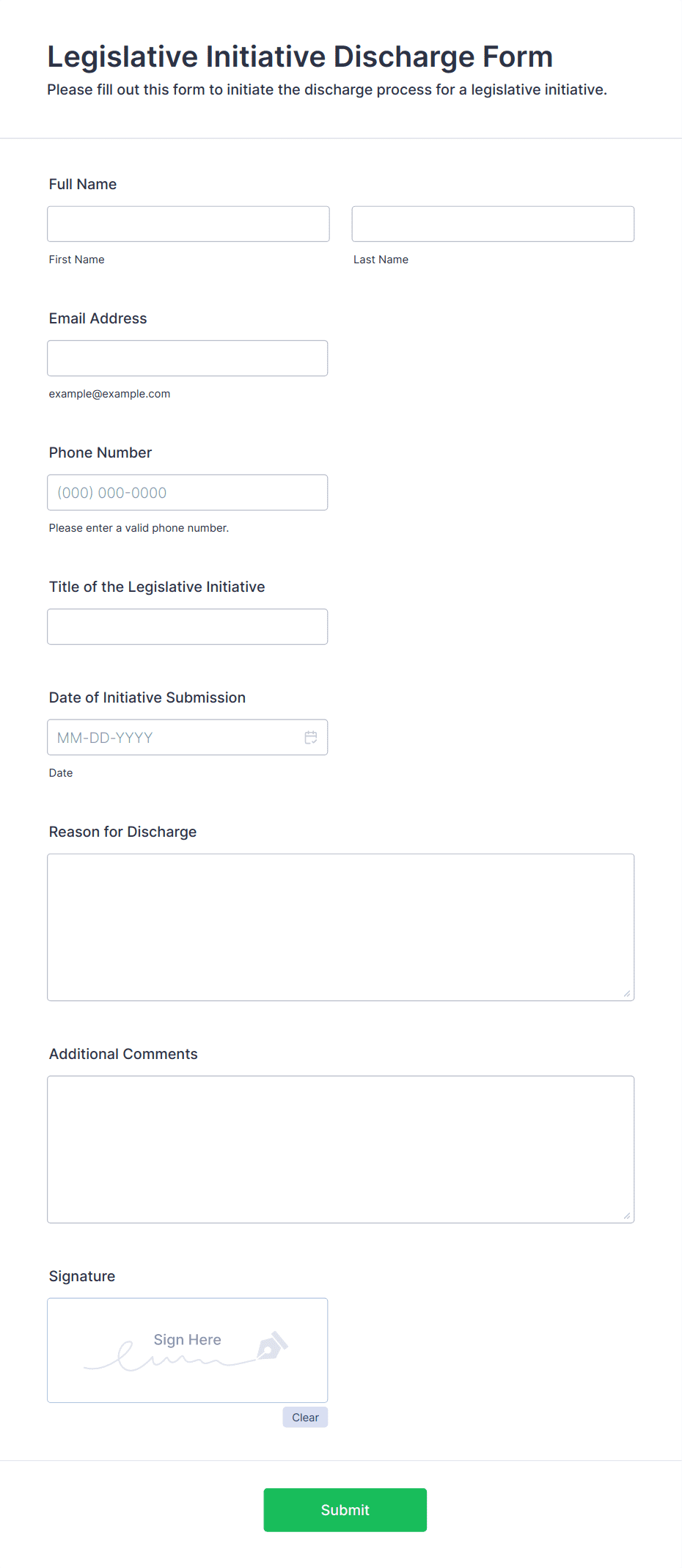 Legislative Initiative Discharge Form

Please fill out this form to initiate the discharge process for a legislative initiative.

Full Name

First Name

Last Name

Email Address

example@example.com

Phone Number

(000) 000-0000

Please enter a valid phone number.

Title of the Legislative Initiative

Date of Initiative Submission

MM-DD-YYYY

Date

Reason for Discharge

Additional Comments

Signature

Sign Here

Clear

Submit